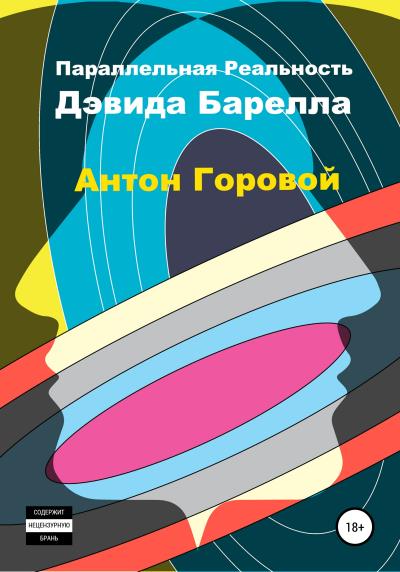 Параллельная Реальность
Дэвида Барелла

Антон Горовой

СОДЕРЖИТ
НЕЦЕНЗУРНУЮ
БРАНЬ

18+